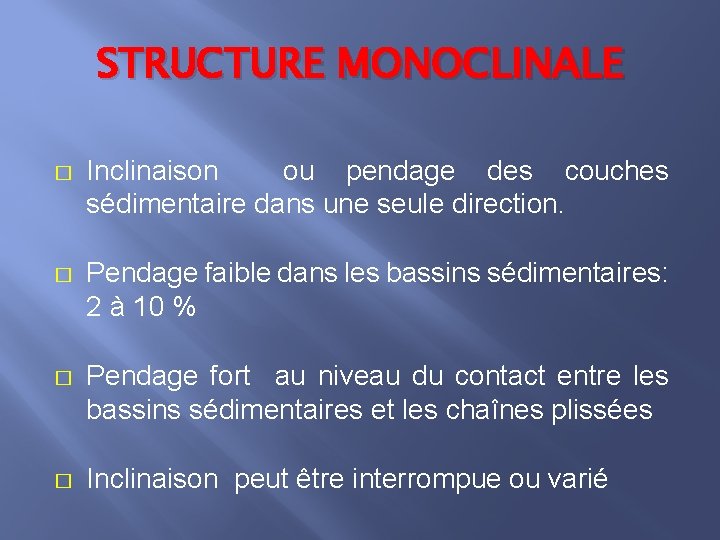 STRUCTURE MONOCLINALE

□ Inclinaison ou pendage des couches sédimentaire dans une seule direction.

□ Pendage faible dans les bassins sédimentaires: 2 à 10 %

□ Pendage fort au niveau du contact entre les bassins sédimentaires et les chaînes plissées

□ Inclinaison peut être interrompue ou varié